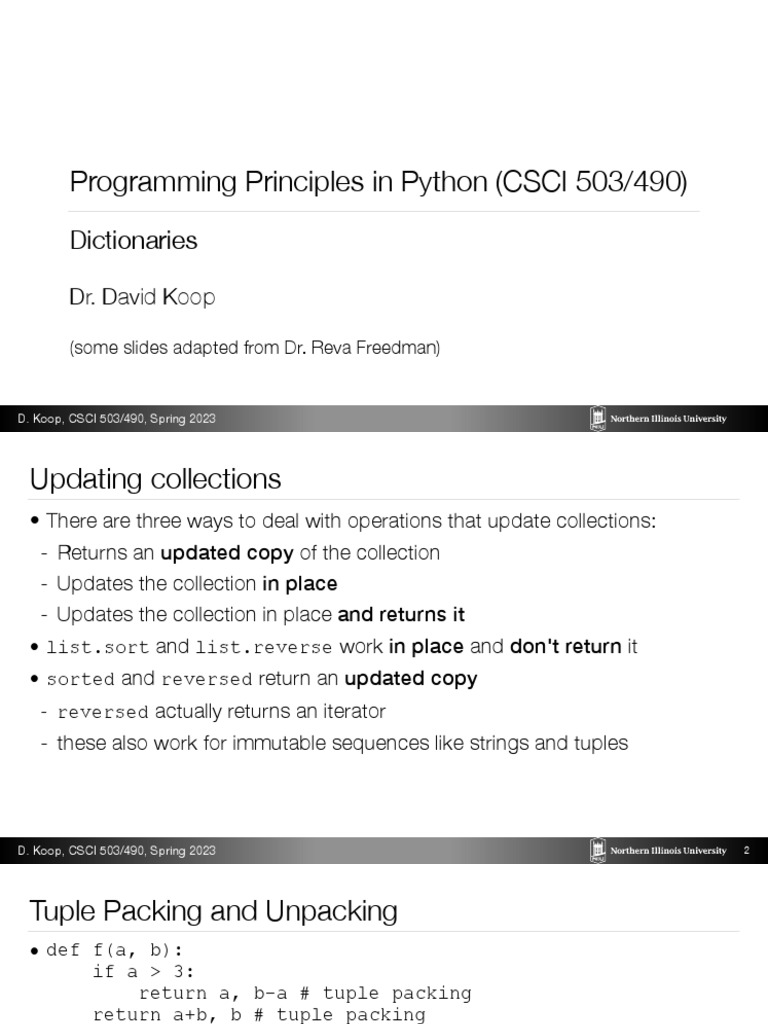 Programming Principles in Python (CSCI 503/490)

Dictionaries

Dr. David Koop

(some slides adapted from Dr. Reva Freedman)

D. Koop, CSCI 503/490, Spring 2023

Northern Illinois University

Updating collections

• There are three ways to deal with operations that update collections:

- Returns an updated copy of the collection

- Updates the collection in place

- Updates the collection in place and returns it

• list.sort and list.reverse work in place and don't return it

• sorted and reversed return an updated copy

- reversed actually returns an iterator

- these also work for immutable sequences like strings and tuples

D. Koop, CSCI 503/490, Spring 2023

Northern Illinois University 2

Tuple Packing and Unpacking

• def f(a, b):
    if a > 3:
        return a, b-a # tuple packing
    return a+b, b # tuple packing